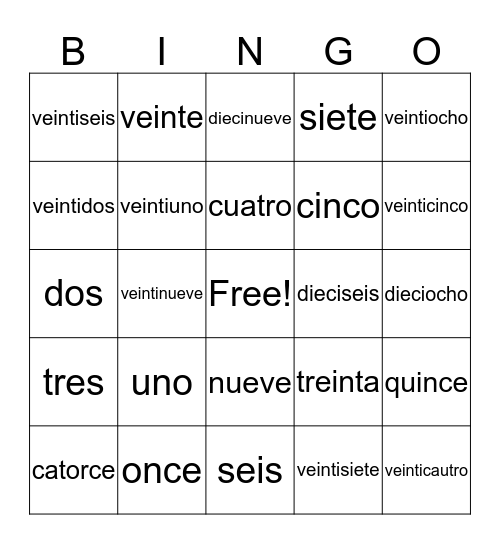 | B | I | N | G | O |
|---|---|---|---|---|
| veintiseis | veinte | diecinueve | siete | veintiocho |
| veintidos | veintiuno | cuatro | cinco | veinticinco |
| dos | veintinueve | Free! | dieciseis | dieciocho |
| tres | uno | nueve | treinta | quince |
| catorce | once | seis | veintisiete | veinticautro |